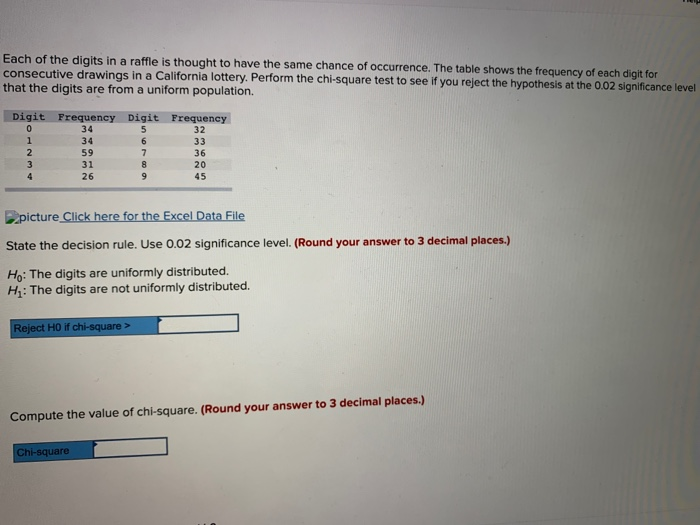 Each of the digits in a raffle is thought to have the same chance of occurrence. The table shows the frequency of each digit for consecutive drawings in a California lottery. Perform the chi-square test to see if you reject the hypothesis at the 0.02 significance level that the digits are from a uniform population.

| Digit | Frequency | Digit | Frequency |
|---|---|---|---|
| 0 | 34 | 5 | 32 |
| 1 | 34 | 6 | 33 |
| 2 | 59 | 7 | 36 |
| 3 | 31 | 8 | 20 |
| 4 | 26 | 9 | 45 |

picture Click here for the Excel Data File

State the decision rule. Use 0.02 significance level. (Round your answer to 3 decimal places.)

$H_0$: The digits are uniformly distributed.
$H_1$: The digits are not uniformly distributed.

Reject H0 if chi-square >

Compute the value of chi-square. (Round your answer to 3 decimal places.)

Chi-square